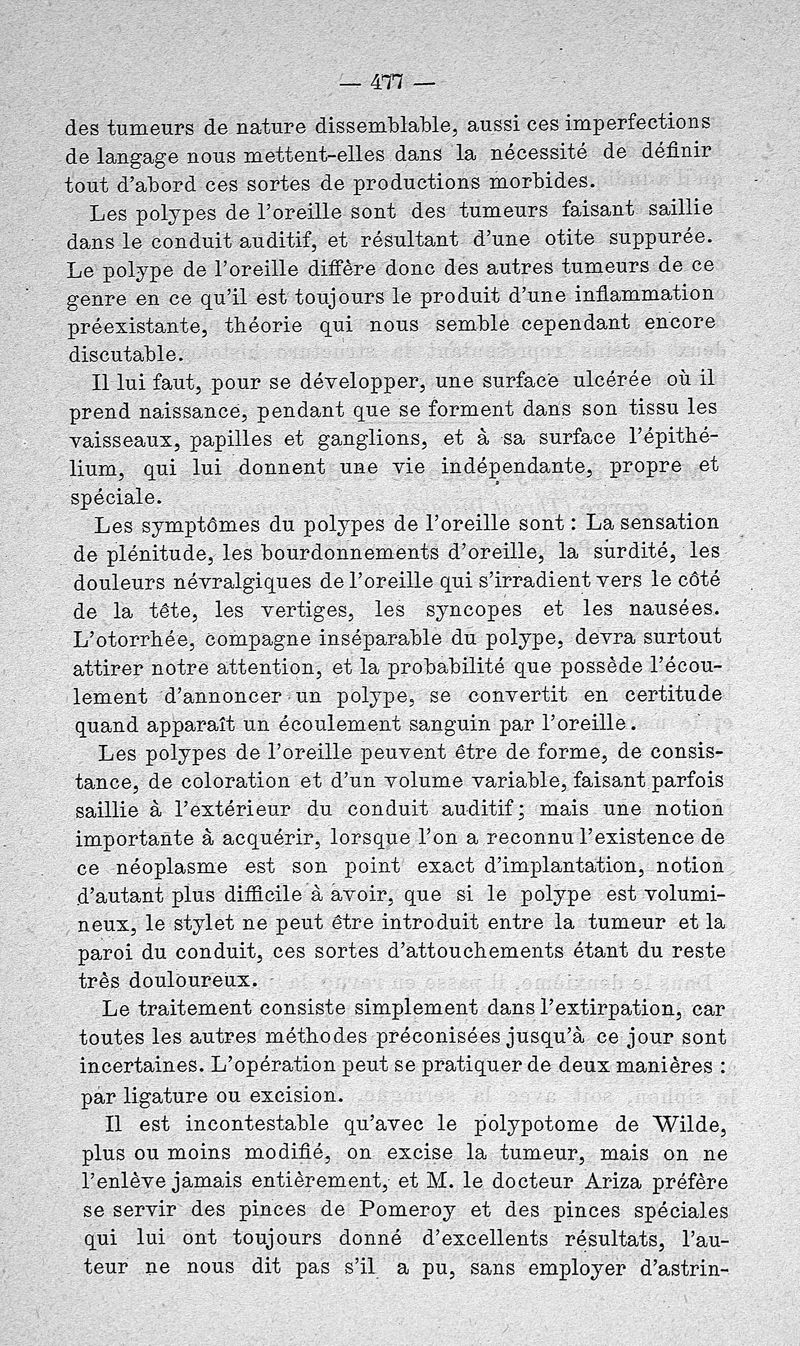 — 477 —

des tumeurs de nature dissemblable, aussi ces imperfections de langage nous mettent-elles dans la nécessité de définir tout d'abord ces sortes de productions morbides.

Les polypes de l'oreille sont des tumeurs faisant saillie dans le conduit auditif, et résultant d'une otite suppurée. Le polype de l'oreille diffère donc des autres tumeurs de ce genre en ce qu'il est toujours le produit d'une inflammation préexistante, théorie qui nous semble cependant encore discutable.

Il lui faut, pour se développer, une surface ulcérée où il prend naissance, pendant que se forment dans son tissu les vaisseaux, papilles et ganglions, et à sa surface l'épithélium, qui lui donnent une vie indépendante, propre et spéciale.

Les symptômes du polypes de l'oreille sont : La sensation de plénitude, les bourdonnements d'oreille, la surdité, les douleurs névralgiques de l'oreille qui s'irradient vers le côté de la tête, les vertiges, les syncopes et les nausées. L'otorrhée, compagne inséparable du polype, devra surtout attirer notre attention, et la probabilité que possède l'écoulement d'annoncer un polype, se convertit en certitude quand apparaît un écoulement sanguin par l'oreille.

Les polypes de l'oreille peuvent être de forme, de consistance, de coloration et d'un volume variable, faisant parfois saillie à l'extérieur du conduit auditif ; mais une notion importante à acquérir, lorsque l'on a reconnu l'existence de ce néoplasme est son point exact d'implantation, notion d'autant plus difficile à avoir, que si le polype est volumineux, le stylet ne peut être introduit entre la tumeur et la paroi du conduit, ces sortes d'attouchements étant du reste très douloureux.

Le traitement consiste simplement dans l'extirpation, car toutes les autres méthodes préconisées jusqu'à ce jour sont incertaines. L'opération peut se pratiquer de deux manières : par ligature ou excision.

Il est incontestable qu'avec le polypotome de Wilde, plus ou moins modifié, on excise la tumeur, mais on ne l'enlève jamais entièrement, et M. le docteur Ariza préfère se servir des pinces de Pomeroy et des pinces spéciales qui lui ont toujours donné d'excellents résultats, l'auteur ne nous dit pas s'il a pu, sans employer d'astrin-